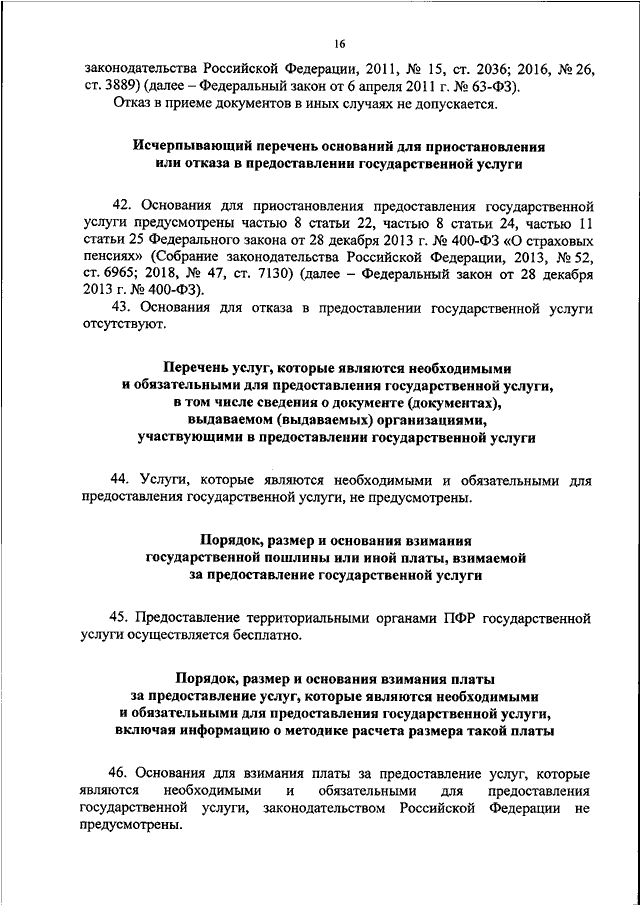 16

законодательства Российской Федерации, 2011, № 15, ст. 2036; 2016, № 26, ст. 3889) (далее – Федеральный закон от 6 апреля 2011 г. № 63-ФЗ).

Отказ в приеме документов в иных случаях не допускается.

Исчерпывающий перечень оснований для приостановления или отказа в предоставлении государственной услуги

42. Основания для приостановления предоставления государственной услуги предусмотрены частью 8 статьи 22, частью 8 статьи 24, частью 11 статьи 25 Федерального закона от 28 декабря 2013 г. № 400-ФЗ «О страховых пенсиях» (Собрание законодательства Российской Федерации, 2013, № 52, ст. 6965; 2018, № 47, ст. 7130) (далее – Федеральный закон от 28 декабря 2013 г. № 400-ФЗ).

43. Основания для отказа в предоставлении государственной услуги отсутствуют.

Перечень услуг, которые являются необходимыми и обязательными для предоставления государственной услуги, в том числе сведения о документе (документах), выдаваемом (выдаваемых) организациями, участвующими в предоставлении государственной услуги

44. Услуги, которые являются необходимыми и обязательными для предоставления государственной услуги, не предусмотрены.

Порядок, размер и основания взимания государственной пошлины или иной платы, взимаемой за предоставление государственной услуги

45. Предоставление территориальными органами ПФР государственной услуги осуществляется бесплатно.

Порядок, размер и основания взимания платы за предоставление услуг, которые являются необходимыми и обязательными для предоставления государственной услуги, включая информацию о методике расчета размера такой платы

46. Основания для взимания платы за предоставление услуг, которые являются необходимыми и обязательными для предоставления государственной услуги, законодательством Российской Федерации не предусмотрены.